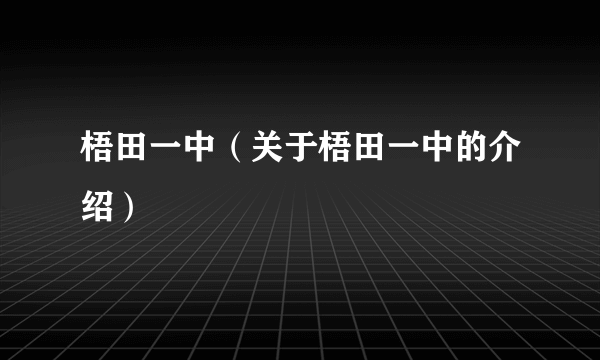 梧田一中（关于梧田一中的介绍）